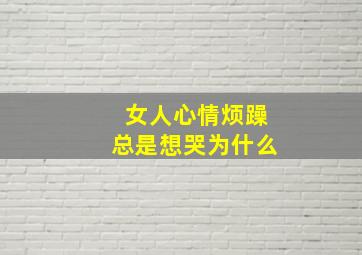 女人心情烦躁
总是想哭为什么